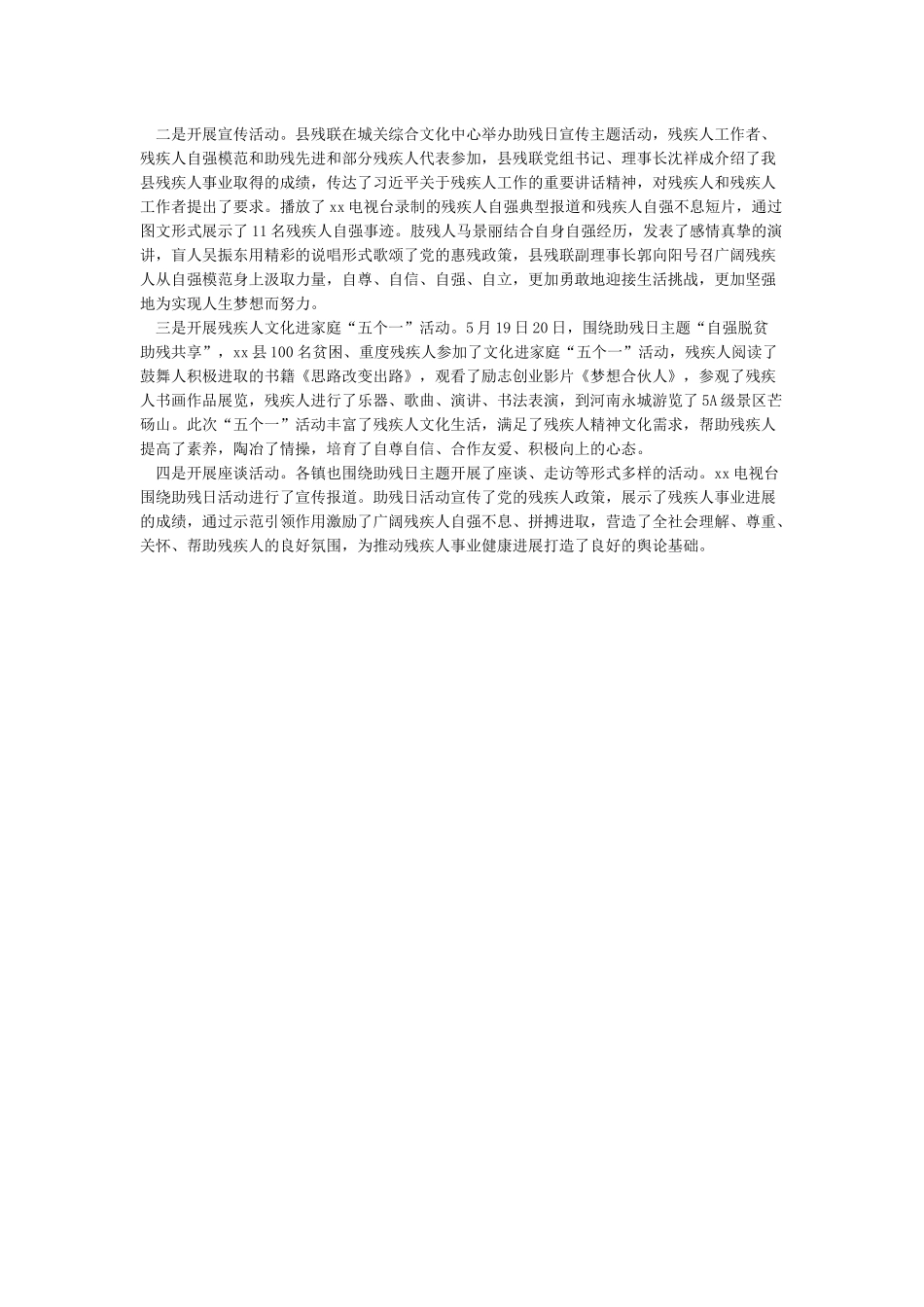 二是开展宣传活动。县残联在城关综合文化中心举办助残日宣传主题活动，残疾人工作者、残疾人自强模范和助残先进和部分残疾人代表参加，县残联党组书记、理事长沈祥成介绍了我县残疾人事业取得的成绩，传达了习近平关于残疾人工作的重要讲话精神，对残疾人和残疾人工作者提出了要求。播放了xx电视台录制的残疾人自强典型报道和残疾人自强不息短片，通过图文形式展示了11名残疾人自强事迹。肢残人马景丽结合自身自强经历，发表了感情真挚的演讲，盲人吴振东用精彩的说唱形式歌颂了党的惠残政策，县残联副理事长郭向阳号召广阔残疾人从自强模范身上汲取力量，自尊、自信、自强、自立，更加勇敢地迎接生活挑战，更加坚强地为实现人生梦想而努力。

三是开展残疾人文化进家庭“五个一”活动。5月19日20日，围绕助残日主题“自强脱贫助残共享”，xx县100名贫困、重度残疾人参加了文化进家庭“五个一”活动，残疾人阅读了鼓舞人积极进取的书籍《思路改变出路》，观看了励志创业影片《梦想合伙人》，参观了残疾人书画作品展览，残疾人进行了乐器、歌曲、演讲、书法表演，到河南永城游览了5A级景区芒砀山。此次“五个一”活动丰富了残疾人文化生活，满足了残疾人精神文化需求，帮助残疾人提高了素养，陶冶了情操，培育了自尊自信、合作友爱、积极向上的心态。

四是开展座谈活动。各镇也围绕助残日主题开展了座谈、走访等形式多样的活动。xx电视台围绕助残日活动进行了宣传报道。助残日活动宣传了党的残疾人政策，展示了残疾人事业进展的成绩，通过示范引领作用激励了广阔残疾人自强不息、拼搏进取，营造了全社会理解、尊重、关怀、帮助残疾人的良好氛围，为推动残疾人事业健康进展打造了良好的舆论基础。